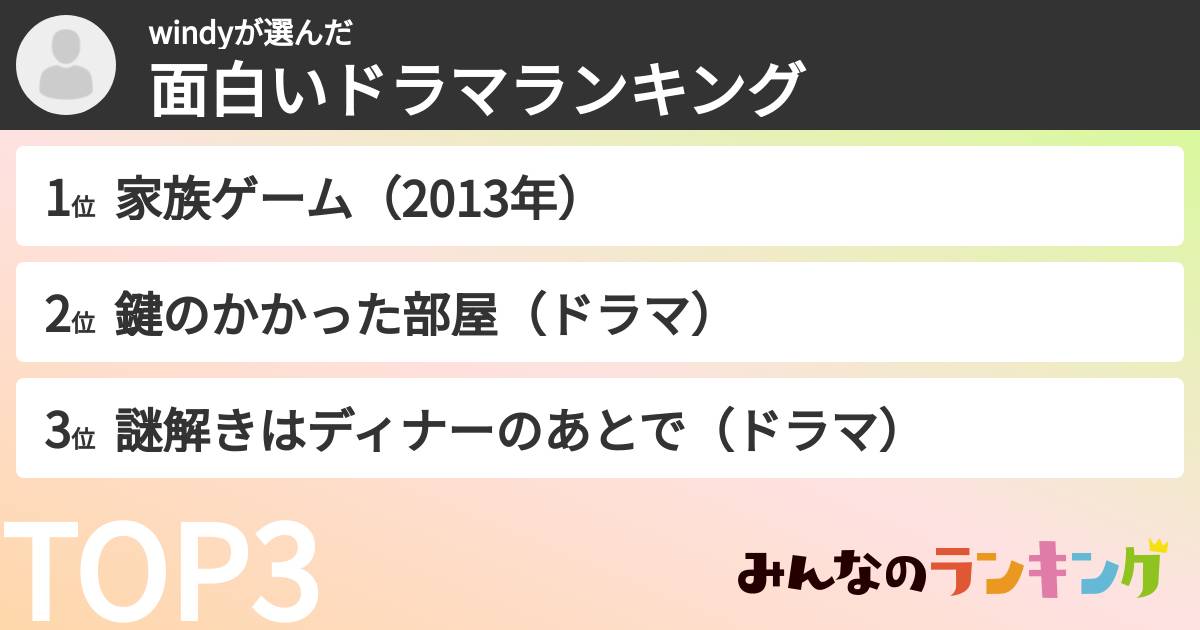 windyが選んだ
面白いドラマランキング

1位 家族ゲーム（2013年）

2位 鍵のかかった部屋（ドラマ）

3位 謎解きはディナーのあとで（ドラマ）

TOP3

みんなのランキング